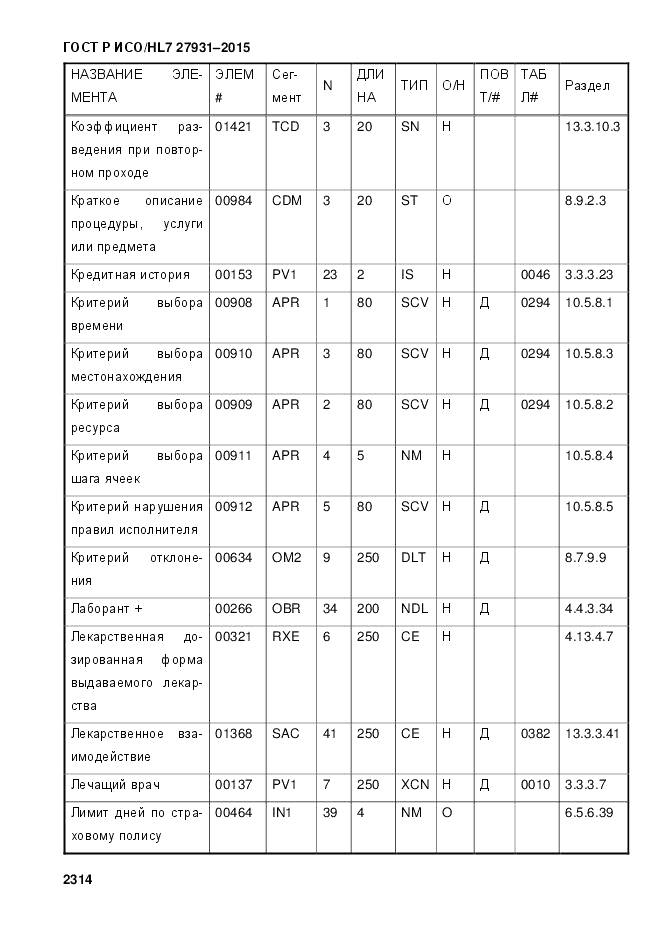 ГОСТ Р ИСО/HL7 27931–2015

| НАЗВАНИЕ ЭЛЕМЕНТА | ЭЛЕМ # | Сегмент | N | ДЛИНА | ТИП | О/Н | ПОВТ/# | ТАБЛ# | Раздел |
|---|---|---|---|---|---|---|---|---|---|
| Коэффициент разведения при повторном проходе | 01421 | TCD | 3 | 20 | SN | Н | | | 13.3.10.3 |
| Краткое описание процедуры, услуги или предмета | 00984 | CDM | 3 | 20 | ST | О | | | 8.9.2.3 |
| Кредитная история | 00153 | PV1 | 23 | 2 | IS | Н | | 0046 | 3.3.3.23 |
| Критерий выбора времени | 00908 | APR | 1 | 80 | SCV | Н | Д | 0294 | 10.5.8.1 |
| Критерий выбора местонахождения | 00910 | APR | 3 | 80 | SCV | Н | Д | 0294 | 10.5.8.3 |
| Критерий выбора ресурса | 00909 | APR | 2 | 80 | SCV | Н | Д | 0294 | 10.5.8.2 |
| Критерий выбора шага ячеек | 00911 | APR | 4 | 5 | NM | Н | | | 10.5.8.4 |
| Критерий нарушения правил исполнителя | 00912 | APR | 5 | 80 | SCV | Н | Д | | 10.5.8.5 |
| Критерий отклонения | 00634 | OM2 | 9 | 250 | DLT | Н | Д | | 8.7.9.9 |
| Лаборант + | 00266 | OBR | 34 | 200 | NDL | Н | Д | | 4.4.3.34 |
| Лекарственная дозированная форма выдаваемого лекарства | 00321 | RXE | 6 | 250 | CE | Н | | | 4.13.4.7 |
| Лекарственное взаимодействие | 01368 | SAC | 41 | 250 | CE | Н | Д | 0382 | 13.3.3.41 |
| Лечащий врач | 00137 | PV1 | 7 | 250 | XCN | Н | Д | 0010 | 3.3.3.7 |
| Лимит дней по страховому полису | 00464 | IN1 | 39 | 4 | NM | О | | | 6.5.6.39 |

2314